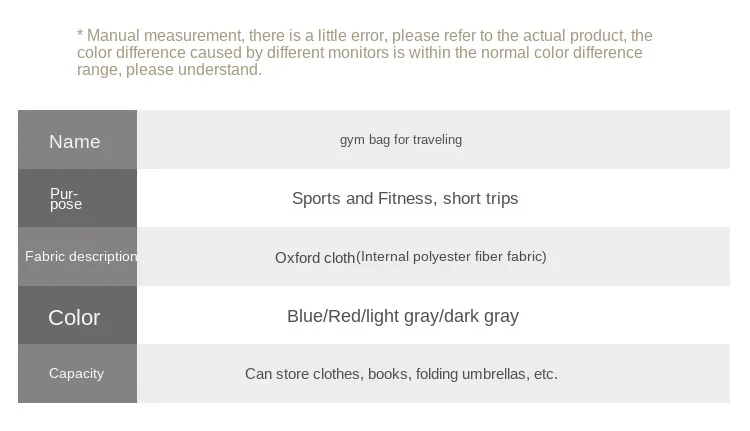 * Manual measurement, there is a little error, please refer to the actual product, the color difference caused by different monitors is within the normal color difference range, please understand.

| Name | gym bag for traveling |
|---|---|
| Purpose | Sports and Fitness, short trips |
| Fabric description | Oxford cloth(Internal polyester fiber fabric) |
| Color | Blue/Red/light gray/dark gray |
| Capacity | Can store clothes, books, folding umbrellas, etc. |